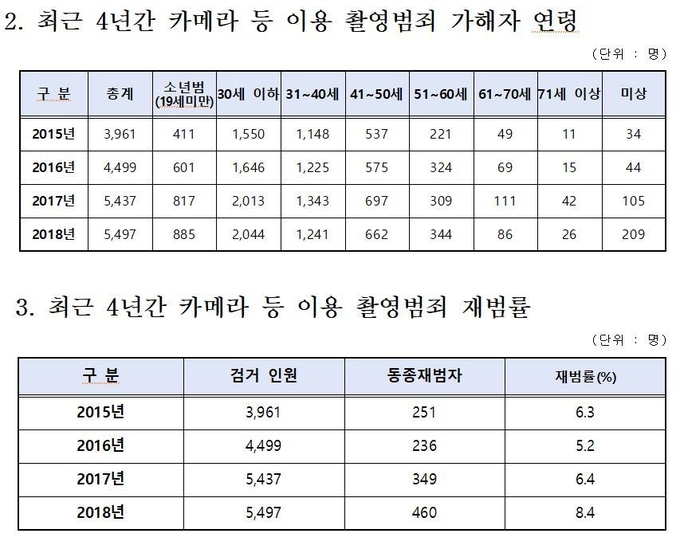 2. 최근 4년간 카메라 등 이용 촬영범죄 가해자 연령

(단위 : 명)

| 구 분 | 총계 | 소년범 (19세미만) | 30세 이하 | 31~40세 | 41~50세 | 51~60세 | 61~70세 | 71세 이상 | 미상 |
|---|---|---|---|---|---|---|---|---|---|
| 2015년 | 3,961 | 411 | 1,550 | 1,148 | 537 | 221 | 49 | 11 | 34 |
| 2016년 | 4,499 | 601 | 1,646 | 1,225 | 575 | 324 | 69 | 15 | 44 |
| 2017년 | 5,437 | 817 | 2,013 | 1,343 | 697 | 309 | 111 | 42 | 105 |
| 2018년 | 5,497 | 885 | 2,044 | 1,241 | 662 | 344 | 86 | 26 | 209 |

3. 최근 4년간 카메라 등 이용 촬영범죄 재범률

(단위 : 명)

| 구 분 | 검거 인원 | 동종재범자 | 재범률(%) |
|---|---|---|---|
| 2015년 | 3,961 | 251 | 6.3 |
| 2016년 | 4,499 | 236 | 5.2 |
| 2017년 | 5,437 | 349 | 6.4 |
| 2018년 | 5,497 | 460 | 8.4 |